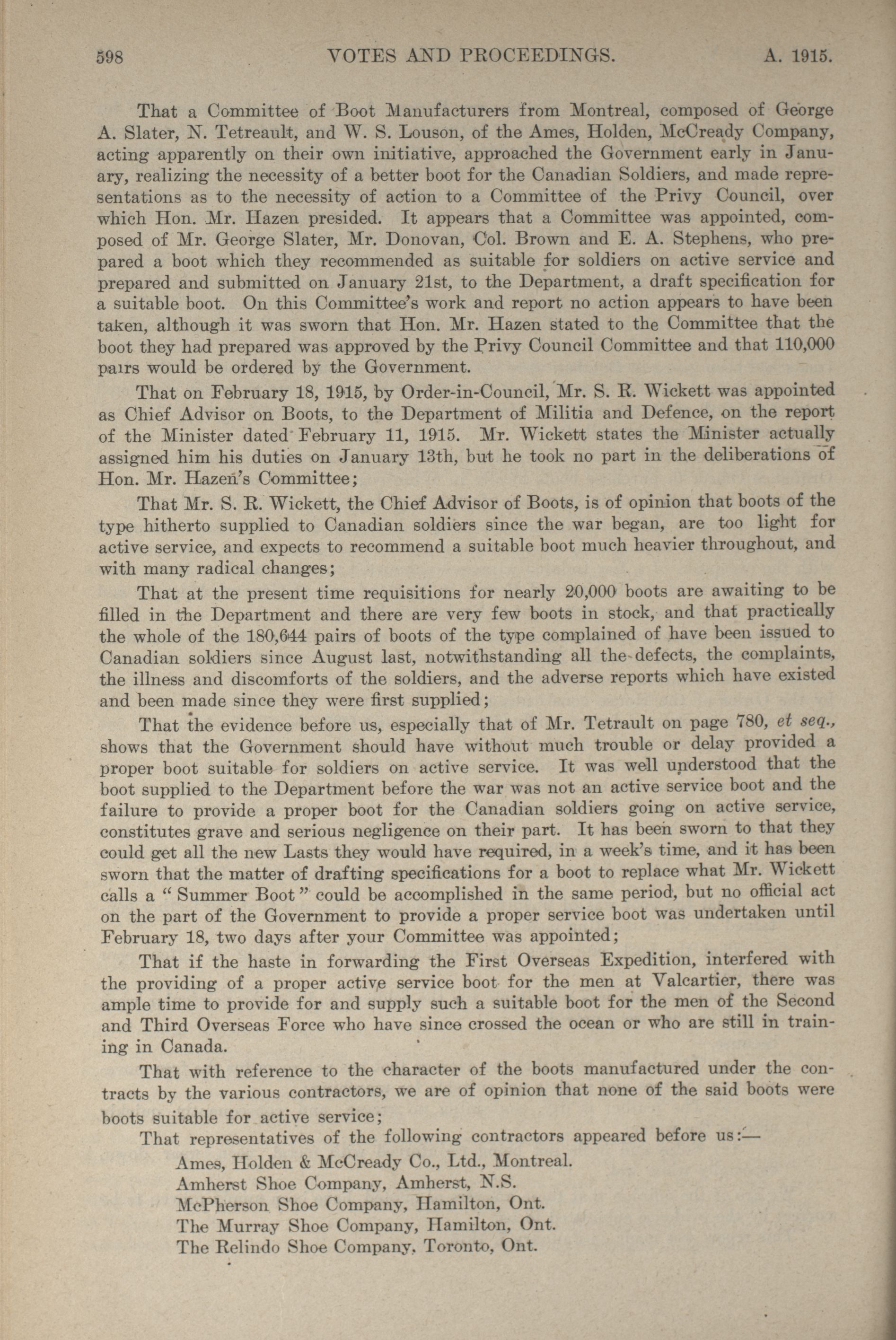 598 VOTES AND PROCEEDINGS. A. 1915.

That a Committee of Boot Manufacturers from Montreal, composed of George A. Slater, N. Tetreault, and W. S. Louson, of the Ames, Holden, McCready Company, acting apparently on their own initiative, approached the Government early in January, realizing the necessity of a better boot for the Canadian Soldiers, and made representations as to the necessity of action to a Committee of the Privy Council, over which Hon. Mr. Hazen presided. It appears that a Committee was appointed, composed of Mr. George Slater, Mr. Donovan, Col. Brown and E. A. Stephens, who prepared a boot which they recommended as suitable for soldiers on active service and prepared and submitted on January 21st, to the Department, a draft specification for a suitable boot. On this Committee's work and report no action appears to have been taken, although it was sworn that Hon. Mr. Hazen stated to the Committee that the boot they had prepared was approved by the Privy Council Committee and that 110,000 pairs would be ordered by the Government.

That on February 18, 1915, by Order-in-Council, Mr. S. R. Wickett was appointed as Chief Advisor on Boots, to the Department of Militia and Defence, on the report of the Minister dated February 11, 1915. Mr. Wickett states the Minister actually assigned him his duties on January 13th, but he took no part in the deliberations of Hon. Mr. Hazen's Committee;

That Mr. S. R. Wickett, the Chief Advisor of Boots, is of opinion that boots of the type hitherto supplied to Canadian soldiers since the war began, are too light for active service, and expects to recommend a suitable boot much heavier throughout, and with many radical changes;

That at the present time requisitions for nearly 20,000 boots are awaiting to be filled in the Department and there are very few boots in stock, and that practically the whole of the 180,644 pairs of boots of the type complained of have been issued to Canadian soldiers since August last, notwithstanding all the defects, the complaints, the illness and discomforts of the soldiers, and the adverse reports which have existed and been made since they were first supplied;

That the evidence before us, especially that of Mr. Tetrault on page 780, et seq., shows that the Government should have without much trouble or delay provided a proper boot suitable for soldiers on active service. It was well understood that the boot supplied to the Department before the war was not an active service boot and the failure to provide a proper boot for the Canadian soldiers going on active service, constitutes grave and serious negligence on their part. It has been sworn to that they could get all the new Lasts they would have required, in a week's time, and it has been sworn that the matter of drafting specifications for a boot to replace what Mr. Wickett calls a "Summer Boot" could be accomplished in the same period, but no official act on the part of the Government to provide a proper service boot was undertaken until February 18, two days after your Committee was appointed;

That if the haste in forwarding the First Overseas Expedition, interfered with the providing of a proper active service boot for the men at Valcartier, there was ample time to provide for and supply such a suitable boot for the men of the Second and Third Overseas Force who have since crossed the ocean or who are still in training in Canada.

That with reference to the character of the boots manufactured under the contracts by the various contractors, we are of opinion that none of the said boots were boots suitable for active service;

That representatives of the following contractors appeared before us:—

Ames, Holden & McCready Co., Ltd., Montreal.
Amherst Shoe Company, Amherst, N.S.
McPherson Shoe Company, Hamilton, Ont.
The Murray Shoe Company, Hamilton, Ont.
The Relindo Shoe Company, Toronto, Ont.